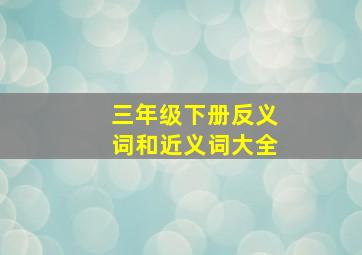 三年级下册反义词和近义词大全